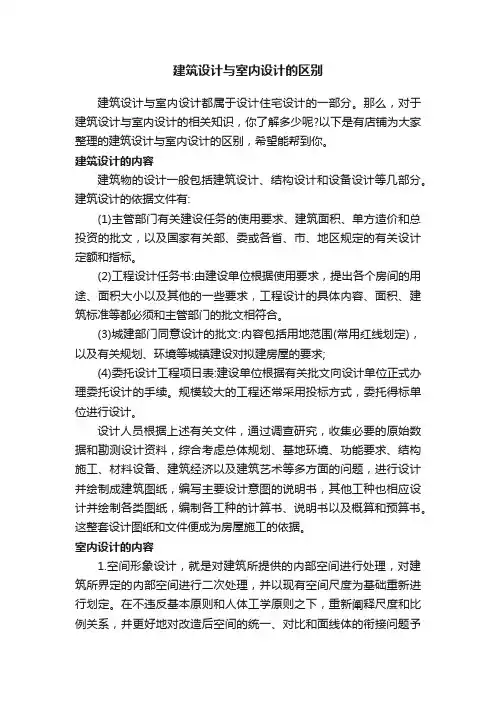 建筑设计与室内设计的区别

建筑设计与室内设计都属于设计住宅设计的一部分。那么，对于建筑设计与室内设计的相关知识，你了解多少呢?以下是有店铺为大家整理的建筑设计与室内设计的区别，希望能帮到你。

建筑设计的内容

建筑物的设计一般包括建筑设计、结构设计和设备设计等几部分。建筑设计的依据文件有:

(1)主管部门有关建设任务的使用要求、建筑面积、单方造价和总投资的批文，以及国家有关部、委或各省、市、地区规定的有关设计定额和指标。

(2)工程设计任务书:由建设单位根据使用要求，提出各个房间的用途、面积大小以及其他的一些要求，工程设计的具体内容、面积、建筑标准等都必须和主管部门的批文相符合。

(3)城建部门同意设计的批文:内容包括用地范围(常用红线划定)，以及有关规划、环境等城镇建设对拟建房屋的要求;

(4)委托设计工程项目表:建设单位根据有关批文向设计单位正式办理委托设计的手续。规模较大的工程还常采用投标方式，委托得标单位进行设计。

设计人员根据上述有关文件，通过调查研究，收集必要的原始数据和勘测设计资料，综合考虑总体规划、基地环境、功能要求、结构施工、材料设备、建筑经济以及建筑艺术等多方面的问题，进行设计并绘制成建筑图纸，编写主要设计意图的说明书，其他工种也相应设计并绘制各类图纸，编制各工种的计算书、说明书以及概算和预算书。这整套设计图纸和文件便成为房屋施工的依据。

室内设计的内容

1.空间形象设计，就是对建筑所提供的内部空间进行处理，对建筑所界定的内部空间进行二次处理，并以现有空间尺度为基础重新进行划定。在不违反基本原则和人体工学原则之下，重新阐释尺度和比例关系，并更好地对改造后空间的统一、对比和面线体的衔接问题予